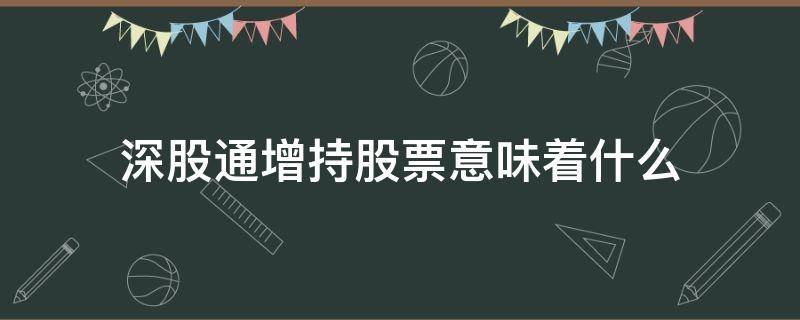 深股通增持股票意味着什么